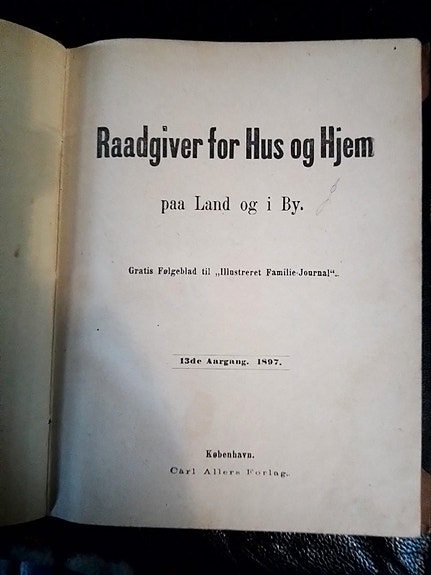 Raadgiver for Hus og Hjem

paa Land og i By.

Gratis Følgeblad til „Illustreret Familie-Journal“.

13de Aargang. 1897.

København.
Carl Allers Forlag.